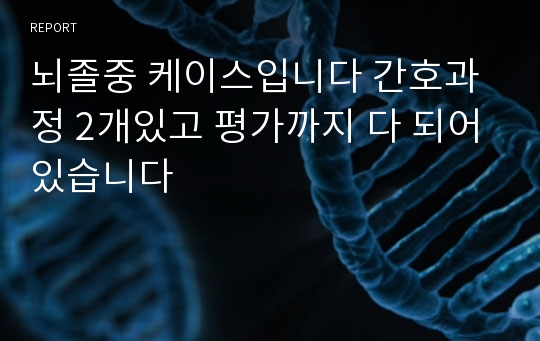 REPORT

뇌졸중 케이스입니다 간호과정 2개있고 평가까지 다 되어있습니다